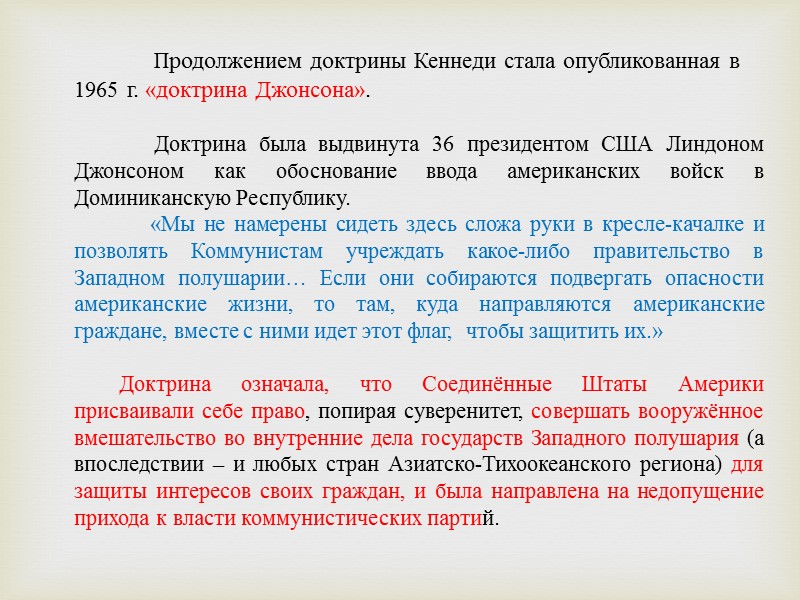 Продолжением доктрины Кеннеди стала опубликованная в 1965 г. «доктрина Джонсона».

Доктрина была выдвинута 36 президентом США Линдоном Джонсоном как обоснование ввода американских войск в Доминиканскую Республику.

«Мы не намерены сидеть здесь сложа руки в кресле-качалке и позволять Коммунистам учреждать какое-либо правительство в Западном полушарии… Если они собираются подвергать опасности американские жизни, то там, куда направляются американские граждане, вместе с ними идет этот флаг, чтобы защитить их.»

Доктрина означала, что Соединённые Штаты Америки присваивали себе право, попирая суверенитет, совершать вооружённое вмешательство во внутренние дела государств Западного полушария (а впоследствии – и любых стран Азиатско-Тихоокеанского региона) для защиты интересов своих граждан, и была направлена на недопущение прихода к власти коммунистических партий.